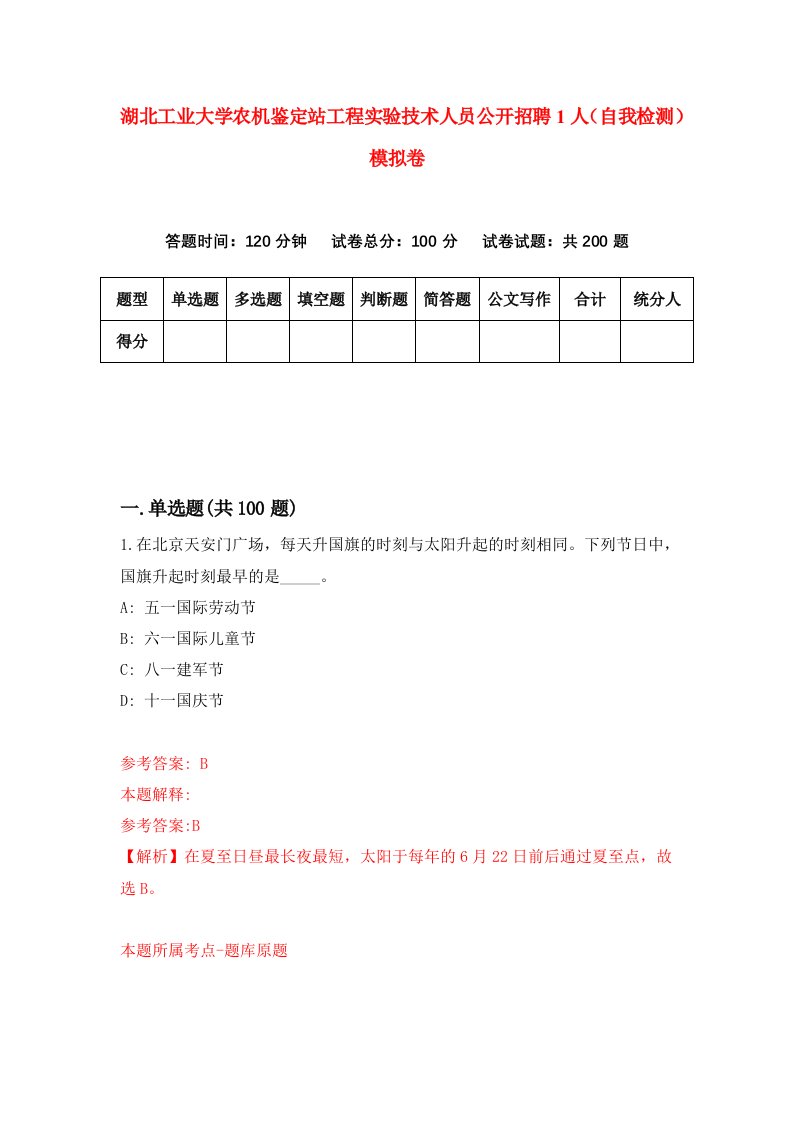 湖北工业大学农机鉴定站工程实验技术人员公开招聘1人（自我检测）模拟卷

答题时间：120分钟　试卷总分：100分　试卷试题：共200题

| 题型 | 单选题 | 多选题 | 填空题 | 判断题 | 简答题 | 公文写作 | 合计 | 统分人 |
|---|---|---|---|---|---|---|---|---|
| 得分 | | | | | | | | |

一.单选题(共100题)

1.在北京天安门广场，每天升国旗的时刻与太阳升起的时刻相同。下列节日中，国旗升起时刻最早的是_____。

A: 五一国际劳动节

B: 六一国际儿童节

C: 八一建军节

D: 十一国庆节

参考答案: B

本题解释:

参考答案:B

【解析】在夏至日昼最长夜最短，太阳于每年的6月22日前后通过夏至点，故选B。

本题所属考点-题库原题